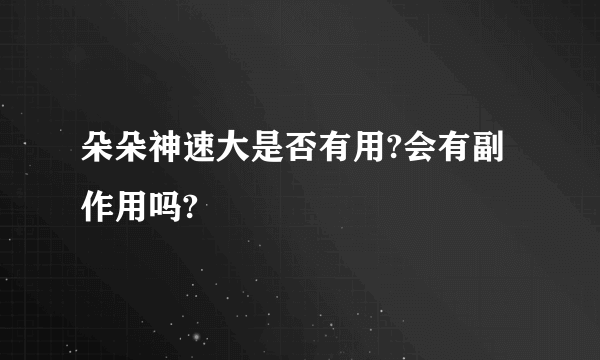 朵朵神速大是否有用?会有副作用吗?